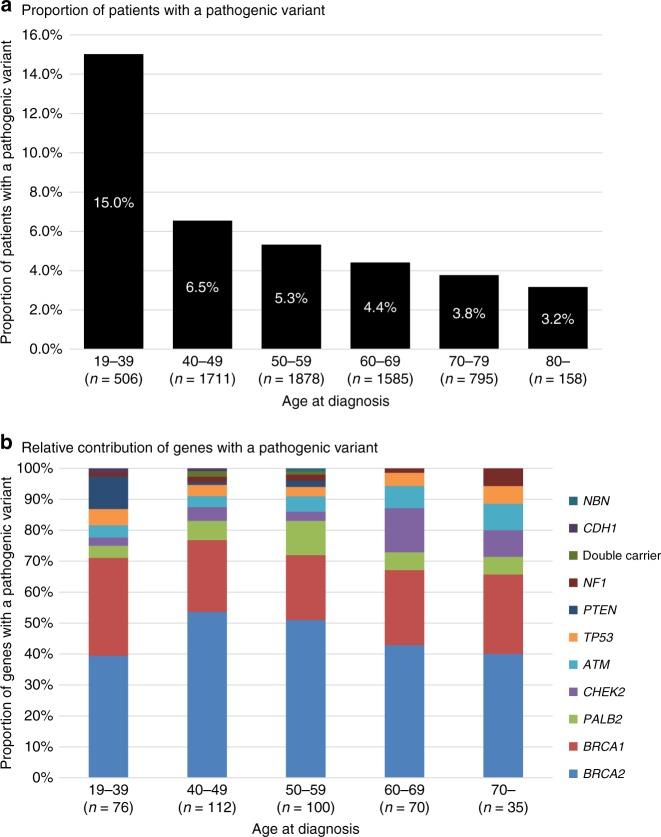 a Proportion of patients with a pathogenic variant

Proportion of patients with a pathogenic variant

16.0%
14.0%
12.0%
10.0%
8.0%
6.0%
4.0%
2.0%
0.0%

15.0%
6.5%
5.3%
4.4%
3.8%
3.2%

19–39 ($n$ = 506)
40–49 ($n$ = 1711)
50–59 ($n$ = 1878)
60–69 ($n$ = 1585)
70–79 ($n$ = 795)
80– ($n$ = 158)

Age at diagnosis

b Relative contribution of genes with a pathogenic variant

Proportion of genes with a pathogenic variant

100%
90%
80%
70%
60%
50%
40%
30%
20%
10%
0%

19–39 ($n$ = 76)
40–49 ($n$ = 112)
50–59 ($n$ = 100)
60–69 ($n$ = 70)
70– ($n$ = 35)

Age at diagnosis

NBN
CDH1
Double carrier
NF1
PTEN
TP53
ATM
CHEK2
PALB2
BRCA1
BRCA2